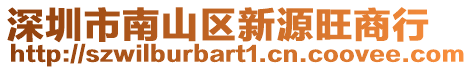 深圳市南山区新源旺商行
http://szwilburbart1.cn.coovee.com